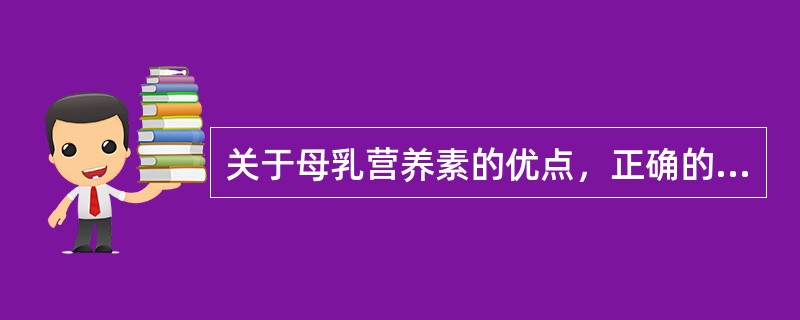 关于母乳营养素的优点，正确的...